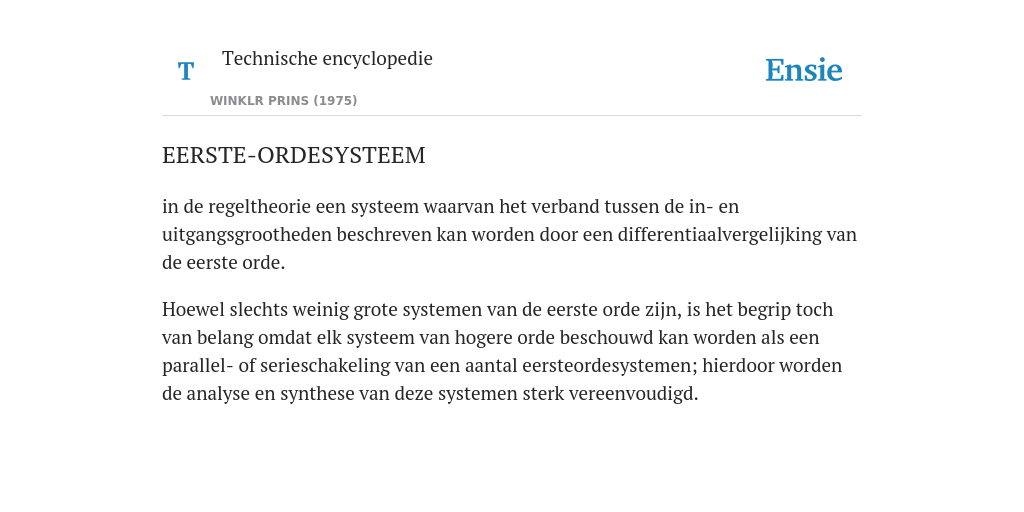 T

Technische encyclopedie

WINKLR PRINS (1975)

Ensie

EERSTE-ORDESYSTEEM

in de regeltheorie een systeem waarvan het verband tussen de in- en uitgangsgrootheden beschreven kan worden door een differentiaalvergelijking van de eerste orde.

Hoewel slechts weinig grote systemen van de eerste orde zijn, is het begrip toch van belang omdat elk systeem van hogere orde beschouwd kan worden als een parallel- of serieschakeling van een aantal eersteordesystemen; hierdoor worden de analyse en synthese van deze systemen sterk vereenvoudigd.